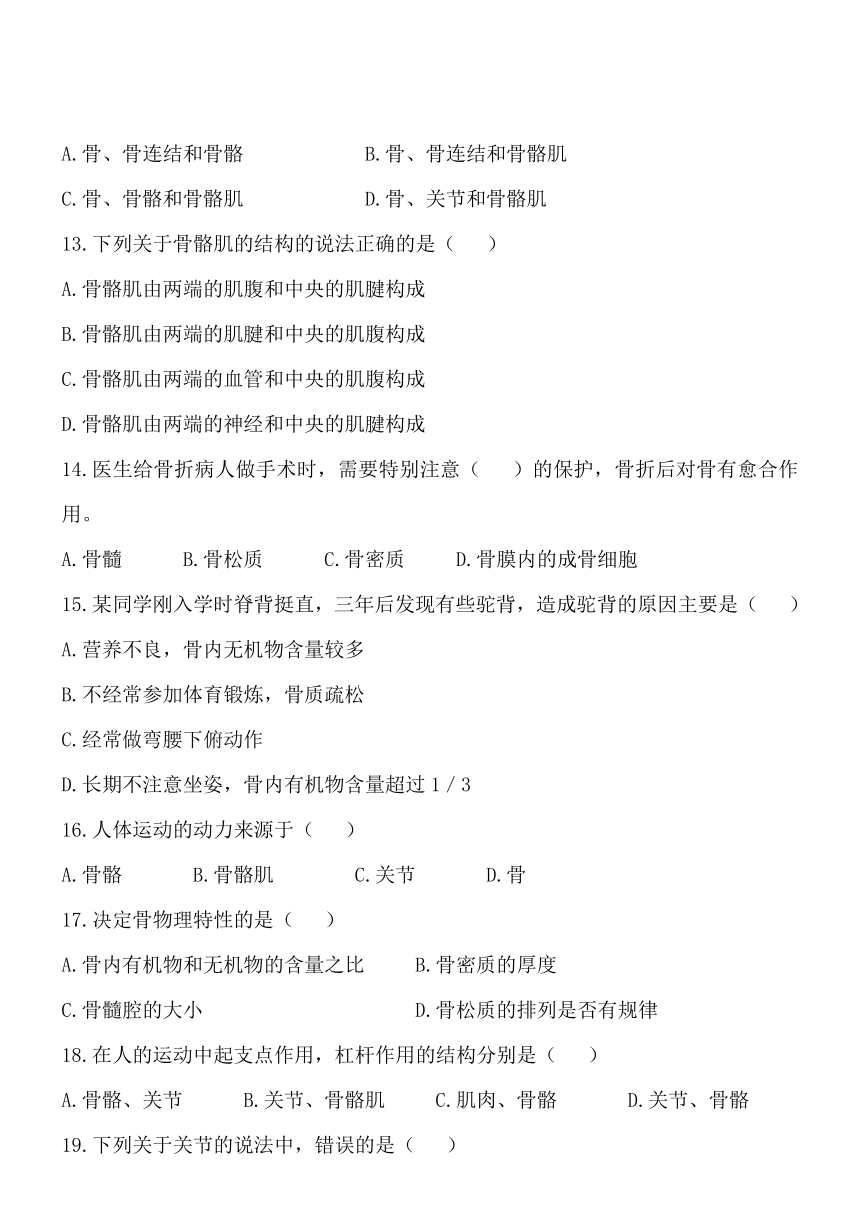 A.骨、骨连结和骨骼　　　　　　B.骨、骨连结和骨骼肌

C.骨、骨骼和骨骼肌　　　　　　D.骨、关节和骨骼肌

13.下列关于骨骼肌的结构的说法正确的是（　　）

A.骨骼肌由两端的肌腹和中央的肌腱构成

B.骨骼肌由两端的肌腱和中央的肌腹构成

C.骨骼肌由两端的血管和中央的肌腹构成

D.骨骼肌由两端的神经和中央的肌腱构成

14.医生给骨折病人做手术时，需要特别注意（　　）的保护，骨折后对骨有愈合作用。

A.骨髓　　B.骨松质　　C.骨密质　　D.骨膜内的成骨细胞

15.某同学刚入学时脊背挺直，三年后发现有些驼背，造成驼背的原因主要是（　　）

A.营养不良，骨内无机物含量较多

B.不经常参加体育锻炼，骨质疏松

C.经常做弯腰下俯动作

D.长期不注意坐姿，骨内有机物含量超过 1 / 3

16.人体运动的动力来源于（　　）

A.骨骼　　B.骨骼肌　　C.关节　　D.骨

17.决定骨物理特性的是（　　）

A.骨内有机物和无机物的含量之比　　B.骨密质的厚度

C.骨髓腔的大小　　　　　　　　　　D.骨松质的排列是否有规律

18.在人的运动中起支点作用，杠杆作用的结构分别是（　　）

A.骨骼、关节　　B.关节、骨骼肌　　C.肌肉、骨骼　　D.关节、骨骼

19.下列关于关节的说法中，错误的是（　　）